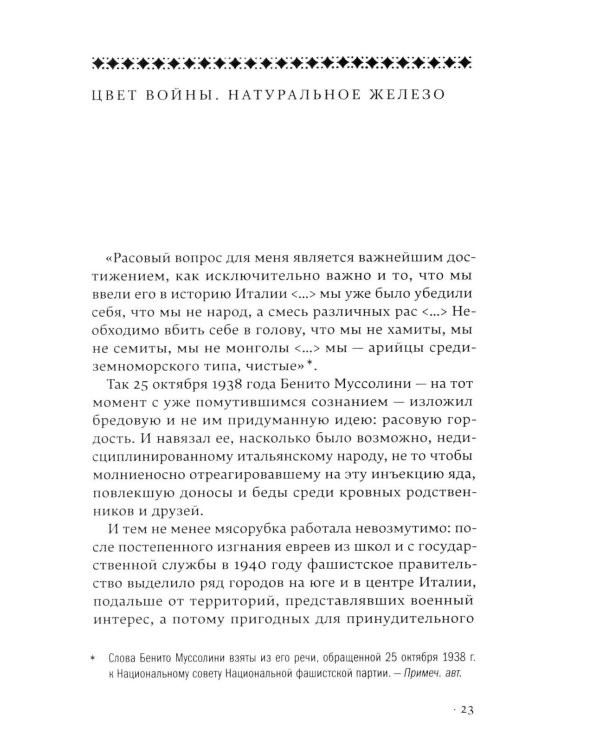 ЦВЕТ ВОЙНЫ. НАТУРАЛЬНОЕ ЖЕЛЕЗО

«Расовый вопрос для меня является важнейшим достижением, как исключительно важно и то, что мы ввели его в историю Италии <...> мы уже было убедили себя, что мы не народ, а смесь различных рас <...> Необходимо вбить себе в голову, что мы не хамиты, мы не семиты, мы не монголы <...> мы — арийцы средиземноморского типа, чистые»*.

Так 25 октября 1938 года Бенито Муссолини — на тот момент с уже помутившимся сознанием — изложил бредовую и не им придуманную идею: расовую гордость. И навязал ее, насколько было возможно, недисциплинированному итальянскому народу, не то чтобы молниеносно отреагировавшему на эту инъекцию яда, повлекшую доносы и беды среди кровных родственников и друзей.

И тем не менее мясорубка работала невозмутимо: после постепенного изгнания евреев из школ и с государственной службы в 1940 году фашистское правительство выделило ряд городов на юге и в центре Италии, подальше от территорий, представлявших военный интерес, а потому пригодных для принудительного

* Слова Бенито Муссолини взяты из его речи, обращенной 25 октября 1938 г. к Национальному совету Национальной фашистской партии. — Примеч. авт.

· 23